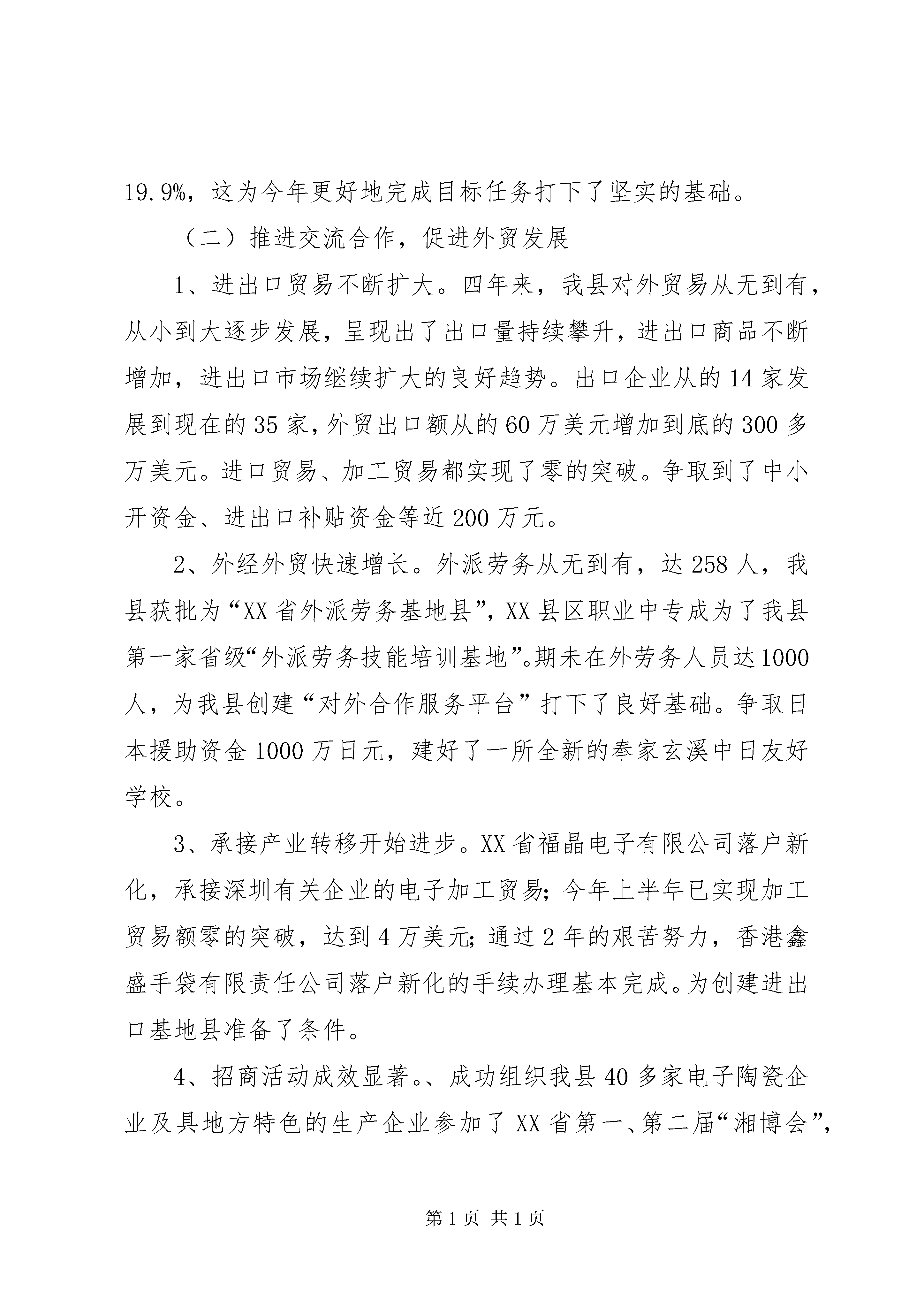 19.9%，这为今年更好地完成目标任务打下了坚实的基础。

（二）推进交流合作，促进外贸发展

1、进出口贸易不断扩大。四年来，我县对外贸易从无到有，从小到大逐步发展，呈现出了出口量持续攀升，进出口商品不断增加，进出口市场继续扩大的良好趋势。出口企业从的14家发展到现在的35家，外贸出口额从的60万美元增加到底的300多万美元。进口贸易、加工贸易都实现了零的突破。争取到了中小开资金、进出口补贴资金等近200万元。

2、外经外贸快速增长。外派劳务从无到有，达258人，我县获批为“XX省外派劳务基地县”，XX县区职业中专成为了我县第一家省级“外派劳务技能培训基地”。期未在外劳务人员达1000人，为我县创建“对外合作服务平台”打下了良好基础。争取日本援助资金1000万日元，建好了一所全新的奉家玄溪中日友好学校。

3、承接产业转移开始进步。XX省福晶电子有限公司落户新化，承接深圳有关企业的电子加工贸易；今年上半年已实现加工贸易额零的突破，达到4万美元；通过2年的艰苦努力，香港鑫盛手袋有限责任公司落户新化的手续办理基本完成。为创建进出口基地县准备了条件。

4、招商活动成效显著。、成功组织我县40多家电子陶瓷企业及具地方特色的生产企业参加了XX省第一、第二届“湘博会”，

第1页 共1页